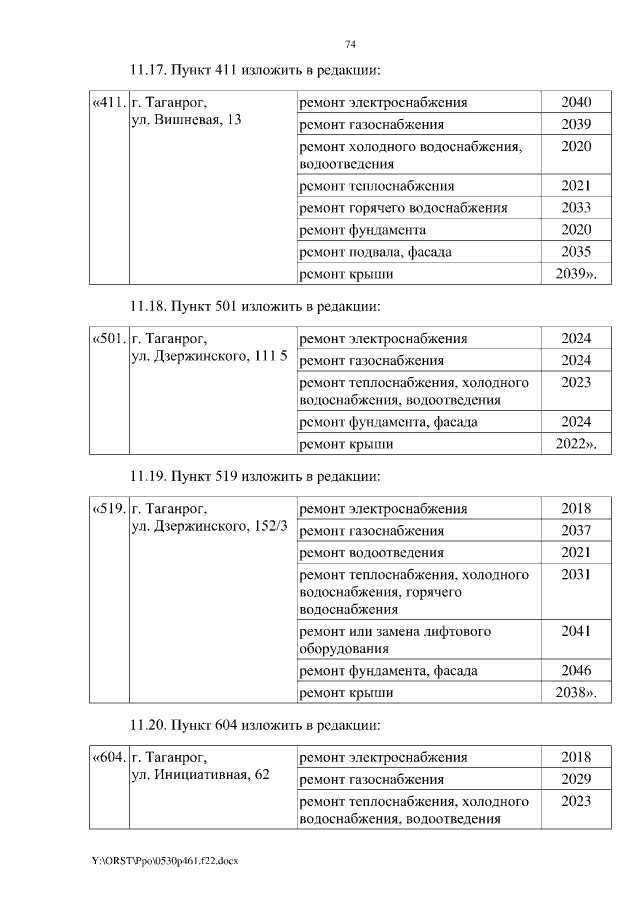 74

11.17. Пункт 411 изложить в редакции:

| «411. | г. Таганрог, ул. Вишневая, 13 | ремонт электроснабжения | 2040 |
|---|---|---|---|
| | | ремонт газоснабжения | 2039 |
| | | ремонт холодного водоснабжения, водоотведения | 2020 |
| | | ремонт теплоснабжения | 2021 |
| | | ремонт горячего водоснабжения | 2033 |
| | | ремонт фундамента | 2020 |
| | | ремонт подвала, фасада | 2035 |
| | | ремонт крыши | 2039». |

11.18. Пункт 501 изложить в редакции:

| «501. | г. Таганрог, ул. Дзержинского, 111 5 | ремонт электроснабжения | 2024 |
|---|---|---|---|
| | | ремонт газоснабжения | 2024 |
| | | ремонт теплоснабжения, холодного водоснабжения, водоотведения | 2023 |
| | | ремонт фундамента, фасада | 2024 |
| | | ремонт крыши | 2022». |

11.19. Пункт 519 изложить в редакции:

| «519. | г. Таганрог, ул. Дзержинского, 152/3 | ремонт электроснабжения | 2018 |
|---|---|---|---|
| | | ремонт газоснабжения | 2037 |
| | | ремонт водоотведения | 2021 |
| | | ремонт теплоснабжения, холодного водоснабжения, горячего водоснабжения | 2031 |
| | | ремонт или замена лифтового оборудования | 2041 |
| | | ремонт фундамента, фасада | 2046 |
| | | ремонт крыши | 2038». |

11.20. Пункт 604 изложить в редакции:

| «604. | г. Таганрог, ул. Инициативная, 62 | ремонт электроснабжения | 2018 |
|---|---|---|---|
| | | ремонт газоснабжения | 2029 |
| | | ремонт теплоснабжения, холодного водоснабжения, водоотведения | 2023 |

Y:\ORST\Ppo\0530p461.f22.docx